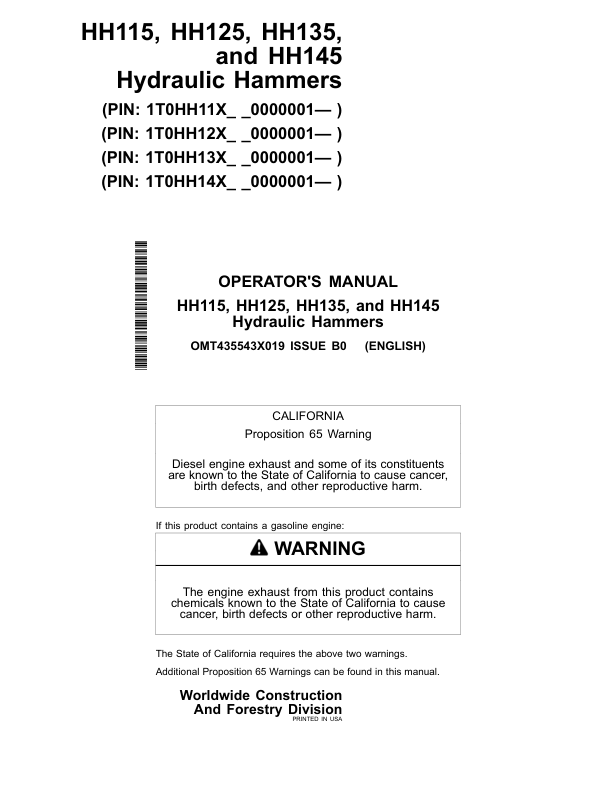 HH115, HH125, HH135, and HH145 Hydraulic Hammers

(PIN: 1T0HH11X_ _0000001— )
(PIN: 1T0HH12X_ _0000001— )
(PIN: 1T0HH13X_ _0000001— )
(PIN: 1T0HH14X_ _0000001— )

OPERATOR'S MANUAL
HH115, HH125, HH135, and HH145 Hydraulic Hammers
OMT435543X019 ISSUE B0 (ENGLISH)

CALIFORNIA
Proposition 65 Warning

Diesel engine exhaust and some of its constituents are known to the State of California to cause cancer, birth defects, and other reproductive harm.

If this product contains a gasoline engine:

WARNING

The engine exhaust from this product contains chemicals known to the State of California to cause cancer, birth defects or other reproductive harm.

The State of California requires the above two warnings.

Additional Proposition 65 Warnings can be found in this manual.

Worldwide Construction And Forestry Division
PRINTED IN USA